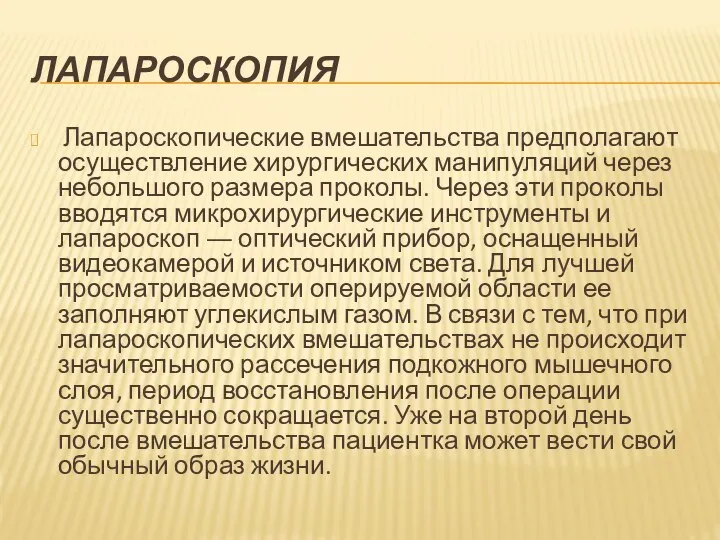 ЛАПАРОСКОПИЯ

Лапароскопические вмешательства предполагают осуществление хирургических манипуляций через небольшого размера проколы. Через эти проколы вводятся микрохирургические инструменты и лапароскоп — оптический прибор, оснащенный видеокамерой и источником света. Для лучшей просматриваемости оперируемой области ее заполняют углекислым газом. В связи с тем, что при лапароскопических вмешательствах не происходит значительного рассечения подкожного мышечного слоя, период восстановления после операции существенно сокращается. Уже на второй день после вмешательства пациентка может вести свой обычный образ жизни.